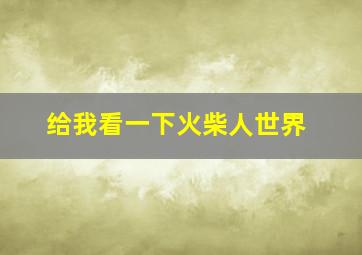 给我看一下火柴人世界